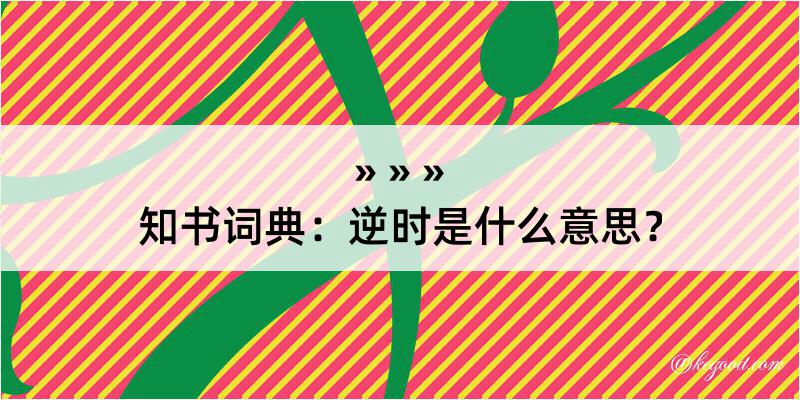 » » »
知书词典：逆时是什么意思？

@kegood.com